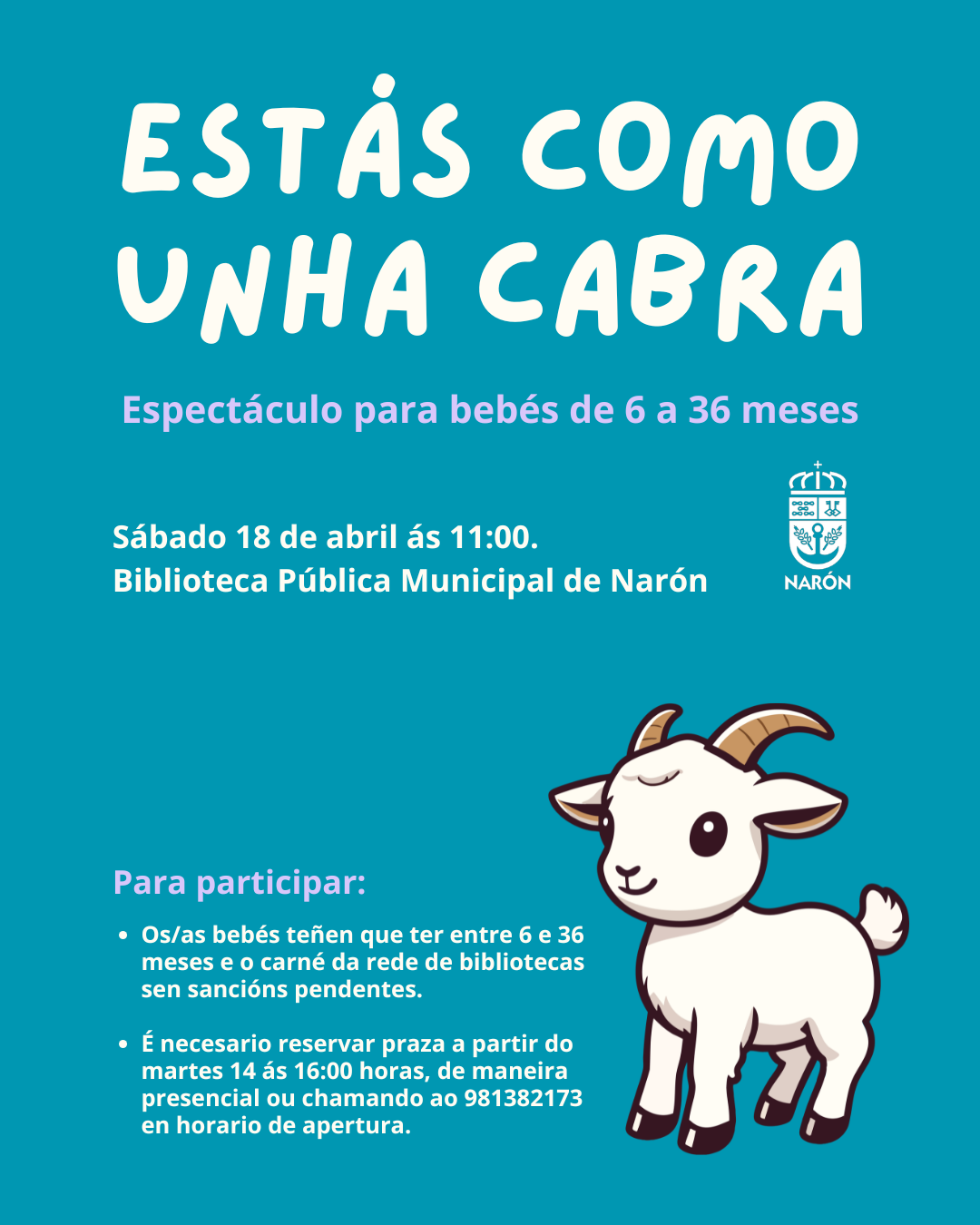 ESTÁS COMO
UNHA CABRA

Espectáculo para bebés de 6 a 36 meses

Sábado 18 de abril ás 11:00.
Biblioteca Pública Municipal de Narón

NARÓN

Para participar:

• Os/as bebés teñen que ter entre 6 e 36 meses e o carné da rede de bibliotecas sen sancións pendentes.

• É necesario reservar praza a partir do martes 14 ás 16:00 horas, de maneira presencial ou chamando ao 981382173 en horario de apertura.